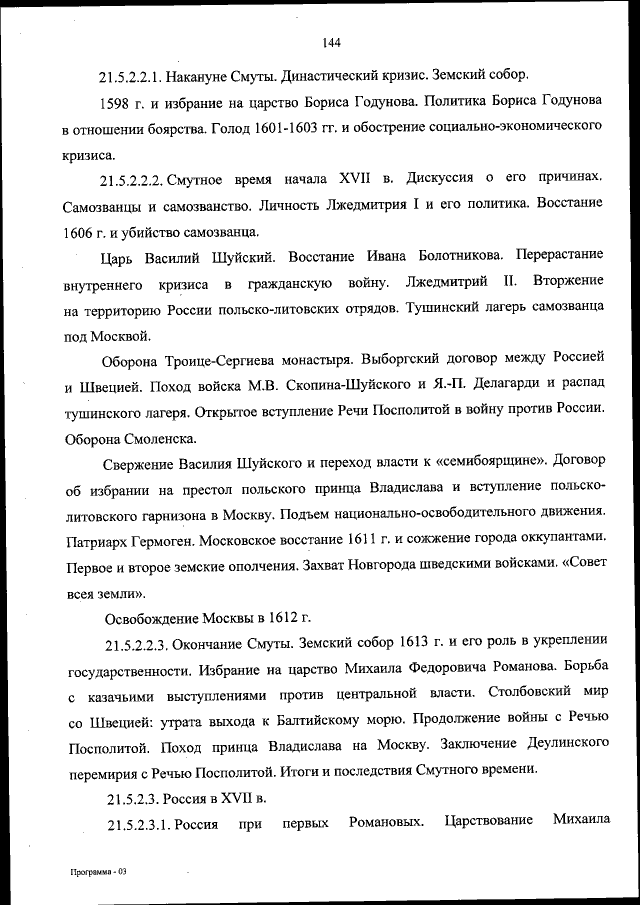 144

21.5.2.2.1. Накануне Смуты. Династический кризис. Земский собор.

1598 г. и избрание на царство Бориса Годунова. Политика Бориса Годунова в отношении боярства. Голод 1601-1603 гг. и обострение социально-экономического кризиса.

21.5.2.2.2. Смутное время начала XVII в. Дискуссия о его причинах. Самозванцы и самозванство. Личность Лжедмитрия I и его политика. Восстание 1606 г. и убийство самозванца.

Царь Василий Шуйский. Восстание Ивана Болотникова. Перерастание внутреннего кризиса в гражданскую войну. Лжедмитрий II. Вторжение на территорию России польско-литовских отрядов. Тушинский лагерь самозванца под Москвой.

Оборона Троице-Сергиева монастыря. Выборгский договор между Россией и Швецией. Поход войска М.В. Скопина-Шуйского и Я.-П. Делагарди и распад тушинского лагеря. Открытое вступление Речи Посполитой в войну против России. Оборона Смоленска.

Свержение Василия Шуйского и переход власти к «семибоярщине». Договор об избрании на престол польского принца Владислава и вступление польско-литовского гарнизона в Москву. Подъем национально-освободительного движения. Патриарх Гермоген. Московское восстание 1611 г. и сожжение города оккупантами. Первое и второе земские ополчения. Захват Новгорода шведскими войсками. «Совет всея земли».

Освобождение Москвы в 1612 г.

21.5.2.2.3. Окончание Смуты. Земский собор 1613 г. и его роль в укреплении государственности. Избрание на царство Михаила Федоровича Романова. Борьба с казачьими выступлениями против центральной власти. Столбовский мир со Швецией: утрата выхода к Балтийскому морю. Продолжение войны с Речью Посполитой. Поход принца Владислава на Москву. Заключение Деулинского перемирия с Речью Посполитой. Итоги и последствия Смутного времени.

21.5.2.3. Россия в XVII в.

21.5.2.3.1. Россия при первых Романовых. Царствование Михаила

Программа - 03